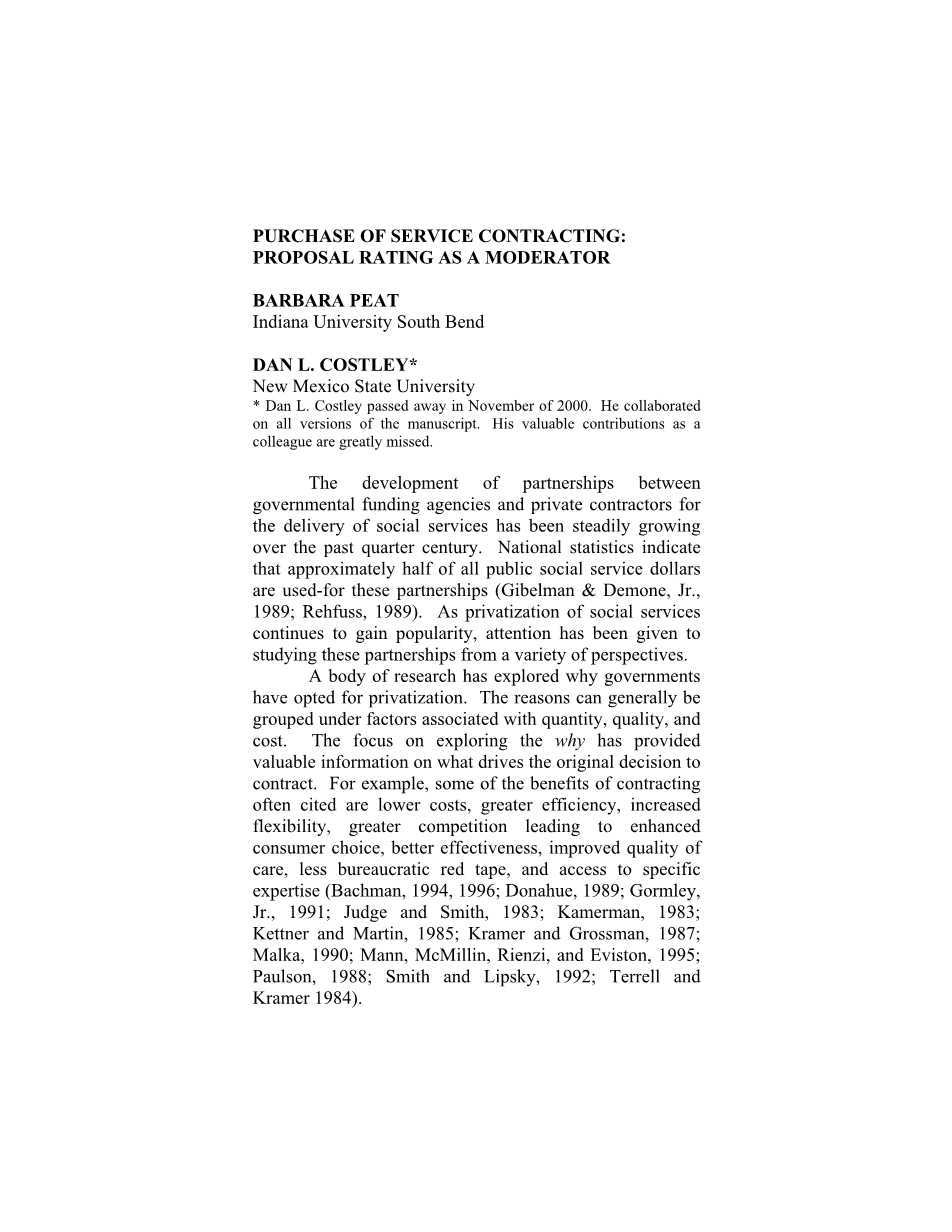 PURCHASE OF SERVICE CONTRACTING: PROPOSAL RATING AS A MODERATOR

BARBARA PEAT
Indiana University South Bend

DAN L. COSTLEY*
New Mexico State University
* Dan L. Costley passed away in November of 2000. He collaborated on all versions of the manuscript. His valuable contributions as a colleague are greatly missed.

The development of partnerships between governmental funding agencies and private contractors for the delivery of social services has been steadily growing over the past quarter century. National statistics indicate that approximately half of all public social service dollars are used-for these partnerships (Gibelman & Demone, Jr., 1989; Rehfuss, 1989). As privatization of social services continues to gain popularity, attention has been given to studying these partnerships from a variety of perspectives.

A body of research has explored why governments have opted for privatization. The reasons can generally be grouped under factors associated with quantity, quality, and cost. The focus on exploring the why has provided valuable information on what drives the original decision to contract. For example, some of the benefits of contracting often cited are lower costs, greater efficiency, increased flexibility, greater competition leading to enhanced consumer choice, better effectiveness, improved quality of care, less bureaucratic red tape, and access to specific expertise (Bachman, 1994, 1996; Donahue, 1989; Gormley, Jr., 1991; Judge and Smith, 1983; Kamerman, 1983; Kettner and Martin, 1985; Kramer and Grossman, 1987; Malka, 1990; Mann, McMillin, Rienzi, and Eviston, 1995; Paulson, 1988; Smith and Lipsky, 1992; Terrell and Kramer 1984).